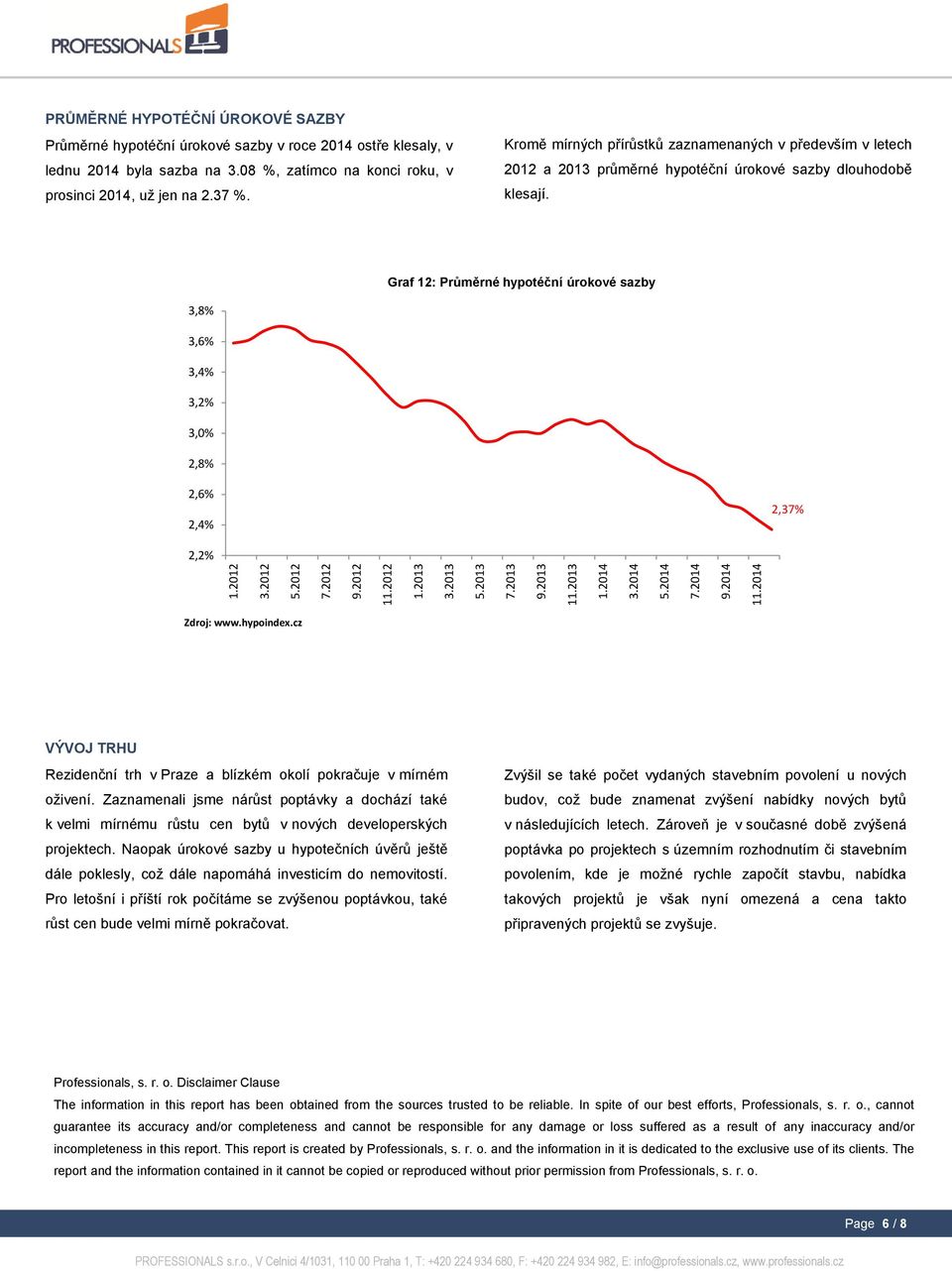 PROFESSIONALS

PRŮMĚRNÉ HYPOTÉČNÍ ÚROKOVÉ SAZBY

Průměrné hypotéční úrokové sazby v roce 2014 ostře klesaly, v lednu 2014 byla sazba na 3.08 %, zatímco na konci roku, v prosinci 2014, už jen na 2.37 %.

Kromě mírných přírůstků zaznamenaných v především v letech 2012 a 2013 průměrné hypotéční úrokové sazby dlouhodobě klesají.

Graf 12: Průměrné hypotéční úrokové sazby

3,8%
3,6%
3,4%
3,2%
3,0%
2,8%
2,6%
2,4%
2,2%

2,37%

1.2012 3.2012 5.2012 7.2012 9.2012 11.2012 1.2013 3.2013 5.2013 7.2013 9.2013 11.2013 1.2014 3.2014 5.2014 7.2014 9.2014 11.2014

Zdroj: www.hypoindex.cz

VÝVOJ TRHU

Rezidenční trh v Praze a blízkém okolí pokračuje v mírném oživení. Zaznamenali jsme nárůst poptávky a dochází také k velmi mírnému růstu cen bytů v nových developerských projektech. Naopak úrokové sazby u hypotečních úvěrů ještě dále poklesly, což dále napomáhá investicím do nemovitostí. Pro letošní i příští rok počítáme se zvýšenou poptávkou, také růst cen bude velmi mírně pokračovat.

Zvýšil se také počet vydaných stavebním povolení u nových budov, což bude znamenat zvýšení nabídky nových bytů v následujících letech. Zároveň je v současné době zvýšená poptávka po projektech s územním rozhodnutím či stavebním povolením, kde je možné rychle započít stavbu, nabídka takových projektů je však nyní omezená a cena takto připravených projektů se zvyšuje.

Professionals, s. r. o. Disclaimer Clause
The information in this report has been obtained from the sources trusted to be reliable. In spite of our best efforts, Professionals, s. r. o., cannot guarantee its accuracy and/or completeness and cannot be responsible for any damage or loss suffered as a result of any inaccuracy and/or incompleteness in this report. This report is created by Professionals, s. r. o. and the information in it is dedicated to the exclusive use of its clients. The report and the information contained in it cannot be copied or reproduced without prior permission from Professionals, s. r. o.

Page 6 / 8

PROFESSIONALS s.r.o., V Celnici 4/1031, 110 00 Praha 1, T: +420 224 934 680, F: +420 224 934 982, E: info@professionals.cz, www.professionals.cz